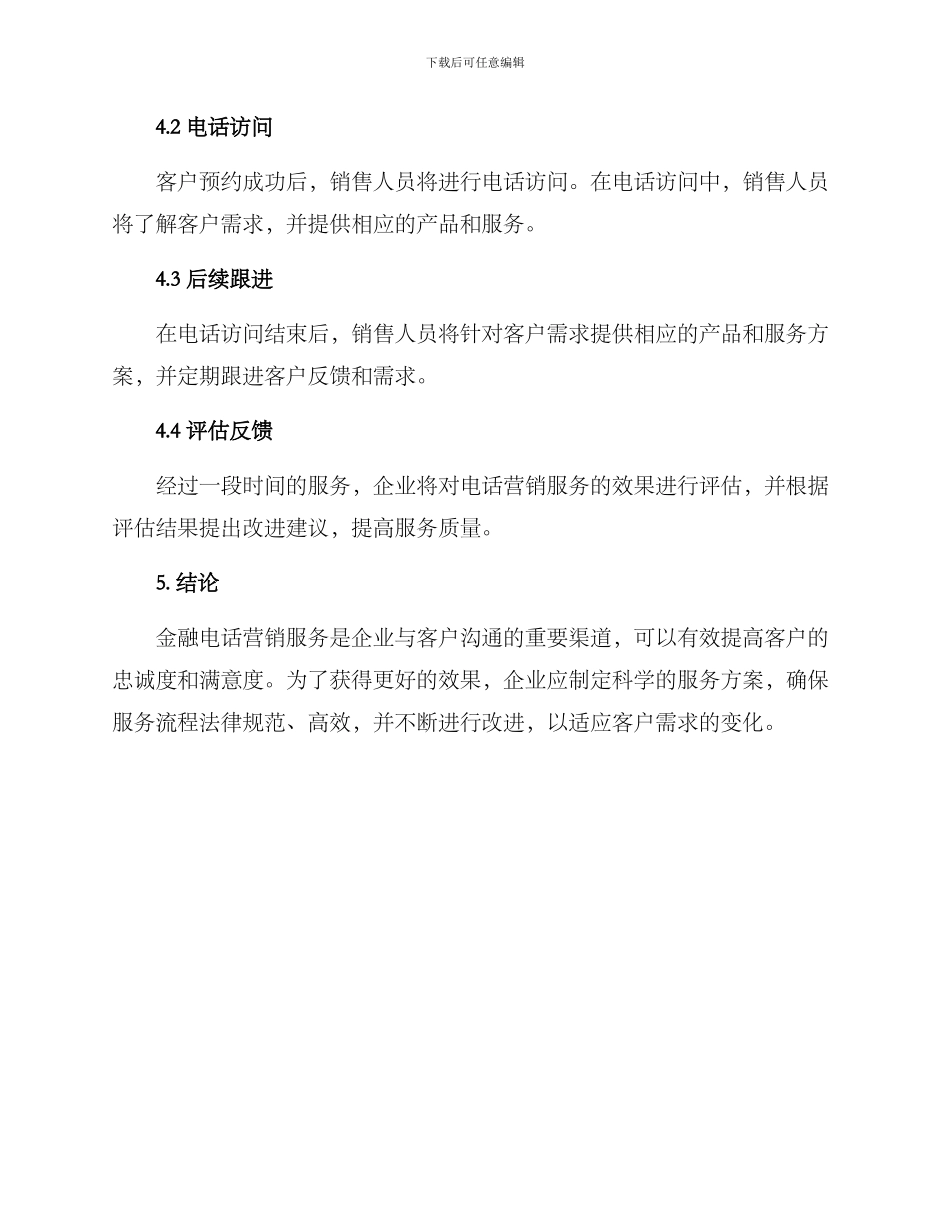 下载后可任意编辑

4.2 电话访问

客户预约成功后，销售人员将进行电话访问。在电话访问中，销售人员将了解客户需求，并提供相应的产品和服务。

4.3 后续跟进

在电话访问结束后，销售人员将针对客户需求提供相应的产品和服务方案，并定期跟进客户反馈和需求。

4.4 评估反馈

经过一段时间的服务，企业将对电话营销服务的效果进行评估，并根据评估结果提出改进建议，提高服务质量。

5. 结论

金融电话营销服务是企业与客户沟通的重要渠道，可以有效提高客户的忠诚度和满意度。为了获得更好的效果，企业应制定科学的服务方案，确保服务流程法律规范、高效，并不断进行改进，以适应客户需求的变化。